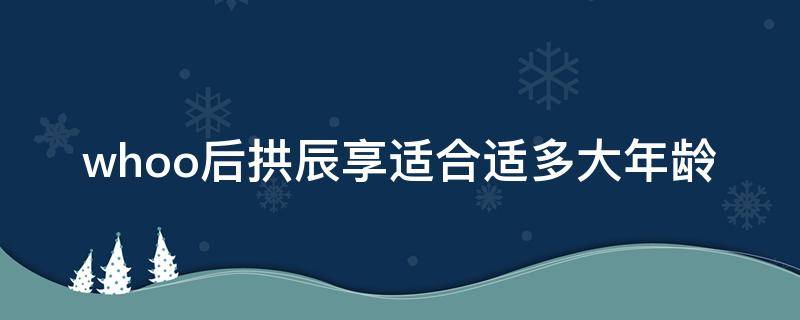 whoo后拱辰享适合适多大年龄